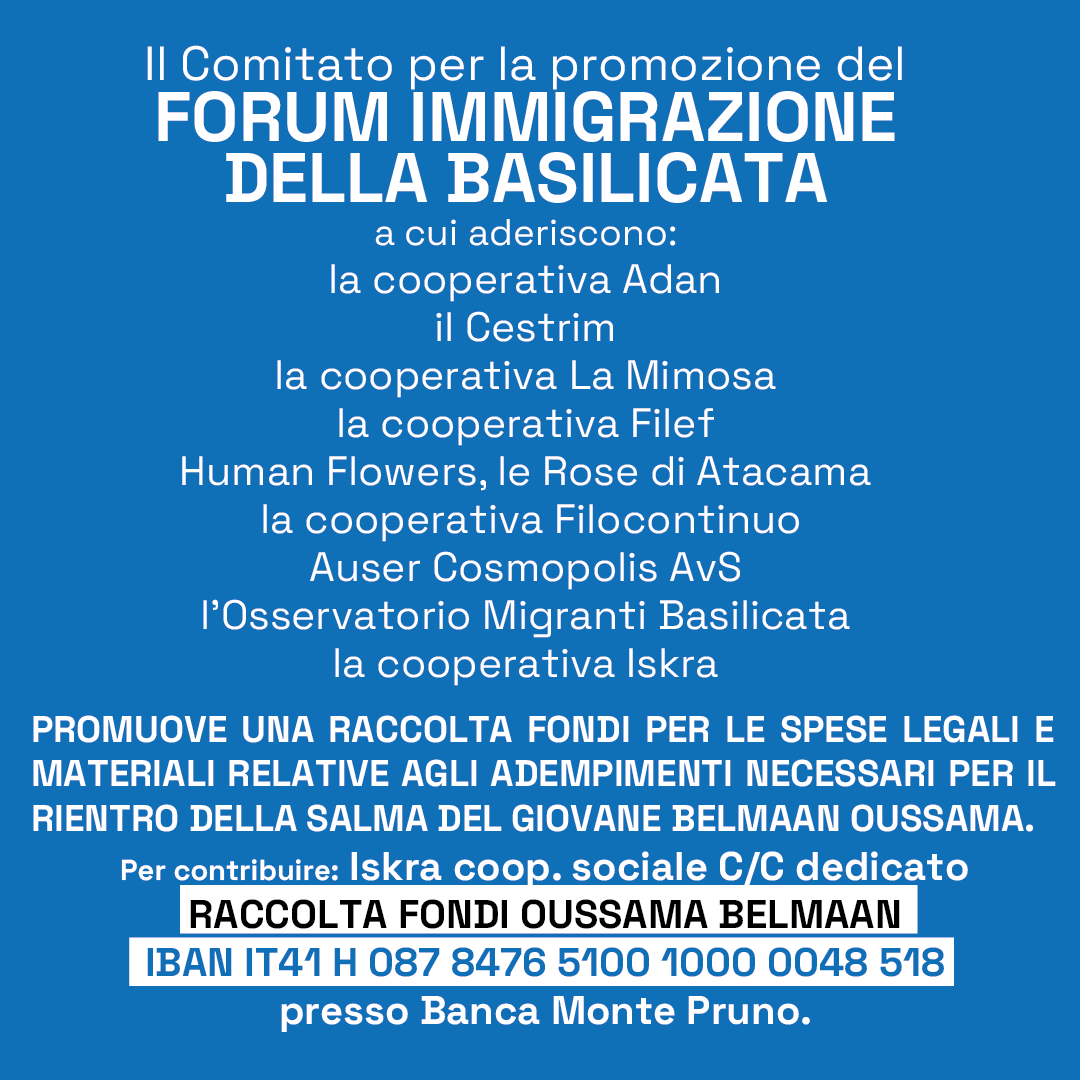 Il Comitato per la promozione del
FORUM IMMIGRAZIONE DELLA BASILICATA
a cui aderiscono:
la cooperativa Adan
il Cestrim
la cooperativa La Mimosa
la cooperativa Filef
Human Flowers, le Rose di Atacama
la cooperativa Filocontinuo
Auser Cosmopolis AvS
l'Osservatorio Migranti Basilicata
la cooperativa Iskra

PROMUOVE UNA RACCOLTA FONDI PER LE SPESE LEGALI E MATERIALI RELATIVE AGLI ADEMPIMENTI NECESSARI PER IL RIENTRO DELLA SALMA DEL GIOVANE BELMAAN OUSSAMA.

Per contribuire: Iskra coop. sociale C/C dedicato
RACCOLTA FONDI OUSSAMA BELMAAN
IBAN IT41 H 087 8476 5100 1000 0048 518
presso Banca Monte Pruno.